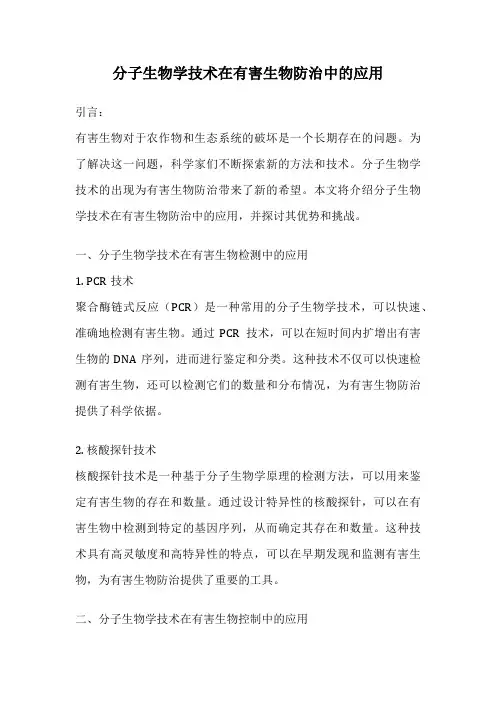 分子生物学技术在有害生物防治中的应用

引言：

有害生物对于农作物和生态系统的破坏是一个长期存在的问题。为了解决这一问题，科学家们不断探索新的方法和技术。分子生物学技术的出现为有害生物防治带来了新的希望。本文将介绍分子生物学技术在有害生物防治中的应用，并探讨其优势和挑战。

一、分子生物学技术在有害生物检测中的应用

1. PCR 技术

聚合酶链式反应（PCR）是一种常用的分子生物学技术，可以快速、准确地检测有害生物。通过 PCR 技术，可以在短时间内扩增出有害生物的 DNA 序列，进而进行鉴定和分类。这种技术不仅可以快速检测有害生物，还可以检测它们的数量和分布情况，为有害生物防治提供了科学依据。

2. 核酸探针技术

核酸探针技术是一种基于分子生物学原理的检测方法，可以用来鉴定有害生物的存在和数量。通过设计特异性的核酸探针，可以在有害生物中检测到特定的基因序列，从而确定其存在和数量。这种技术具有高灵敏度和高特异性的特点，可以在早期发现和监测有害生物，为有害生物防治提供了重要的工具。

二、分子生物学技术在有害生物控制中的应用